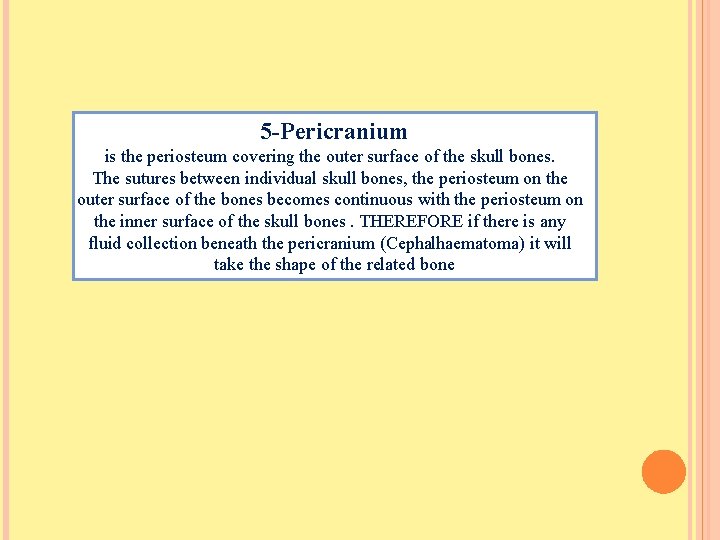 5-Pericranium

is the periosteum covering the outer surface of the skull bones. The sutures between individual skull bones, the periosteum on the outer surface of the bones becomes continuous with the periosteum on the inner surface of the skull bones . THEREFORE if there is any fluid collection beneath the pericranium (Cephalhaematoma) it will take the shape of the related bone